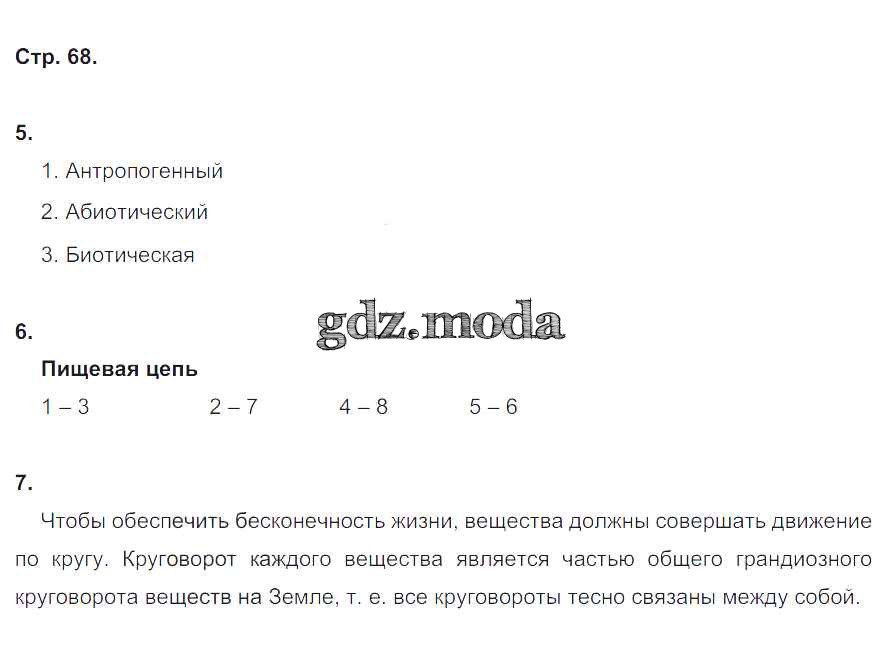 Стр. 68.

5.

1. Антропогенный

2. Абиотический

3. Биотическая

6.

Пищевая цепь

1 – 3 2 – 7 4 – 8 5 – 6

7.

Чтобы обеспечить бесконечность жизни, вещества должны совершать движение по кругу. Круговорот каждого вещества является частью общего грандиозного круговорота веществ на Земле, т. е. все круговороты тесно связаны между собой.

gdz.moda